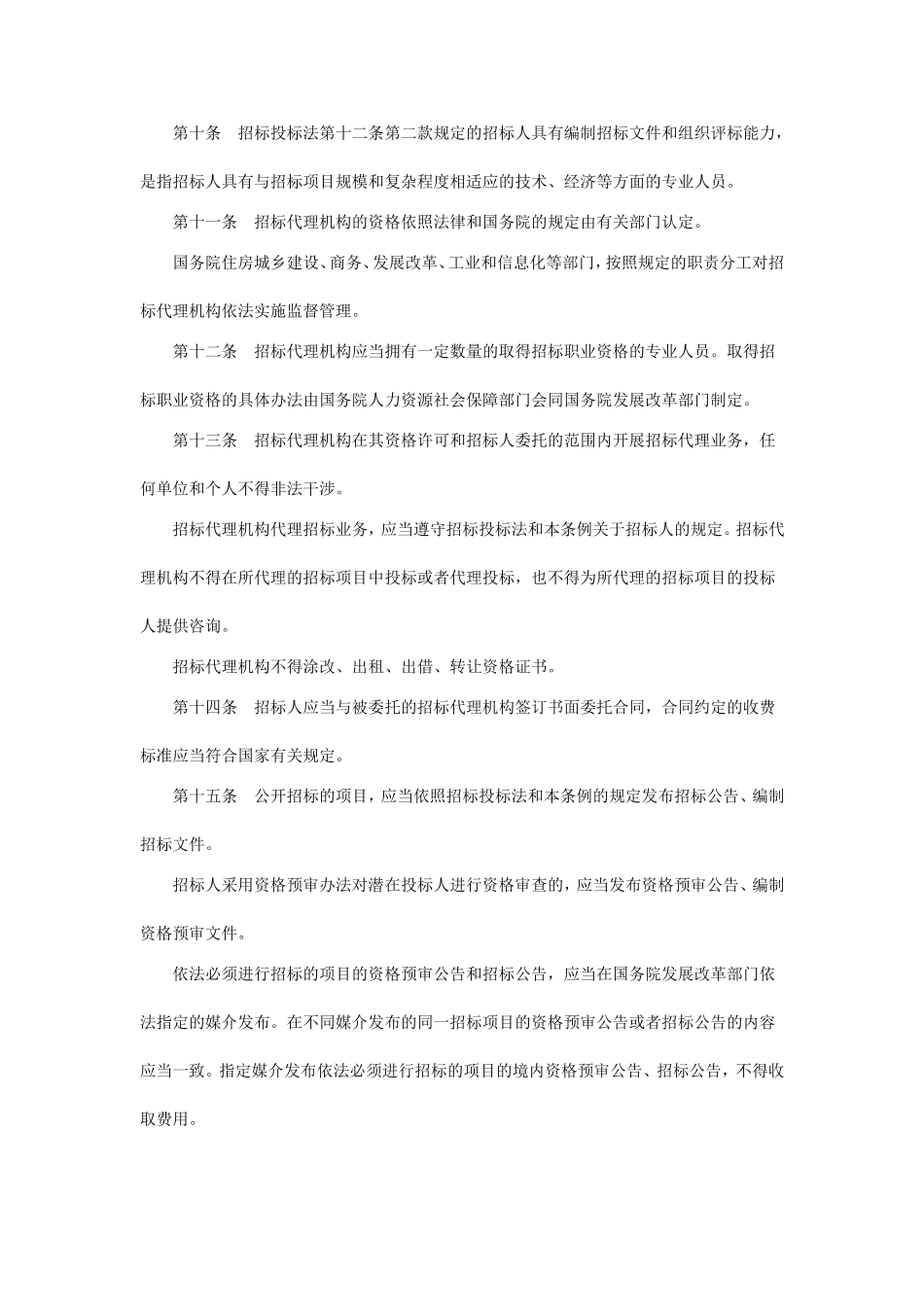 第十条　招标投标法第十二条第二款规定的招标人具有编制招标文件和组织评标能力，是指招标人具有与招标项目规模和复杂程度相适应的技术、经济等方面的专业人员。

第十一条　招标代理机构的资格依照法律和国务院的规定由有关部门认定。

国务院住房城乡建设、商务、发展改革、工业和信息化等部门，按照规定的职责分工对招标代理机构依法实施监督管理。

第十二条　招标代理机构应当拥有一定数量的取得招标职业资格的专业人员。取得招标职业资格的具体办法由国务院人力资源社会保障部门会同国务院发展改革部门制定。

第十三条　招标代理机构在其资格许可和招标人委托的范围内开展招标代理业务，任何单位和个人不得非法干涉。

招标代理机构代理招标业务，应当遵守招标投标法和本条例关于招标人的规定。招标代理机构不得在所代理的招标项目中投标或者代理投标，也不得为所代理的招标项目的投标人提供咨询。

招标代理机构不得涂改、出租、出借、转让资格证书。

第十四条　招标人应当与被委托的招标代理机构签订书面委托合同，合同约定的收费标准应当符合国家有关规定。

第十五条　公开招标的项目，应当依照招标投标法和本条例的规定发布招标公告、编制招标文件。

招标人采用资格预审办法对潜在投标人进行资格审查的，应当发布资格预审公告、编制资格预审文件。

依法必须进行招标的项目的资格预审公告和招标公告，应当在国务院发展改革部门依法指定的媒介发布。在不同媒介发布的同一招标项目的资格预审公告或者招标公告的内容应当一致。指定媒介发布依法必须进行招标的项目的境内资格预审公告、招标公告，不得收取费用。